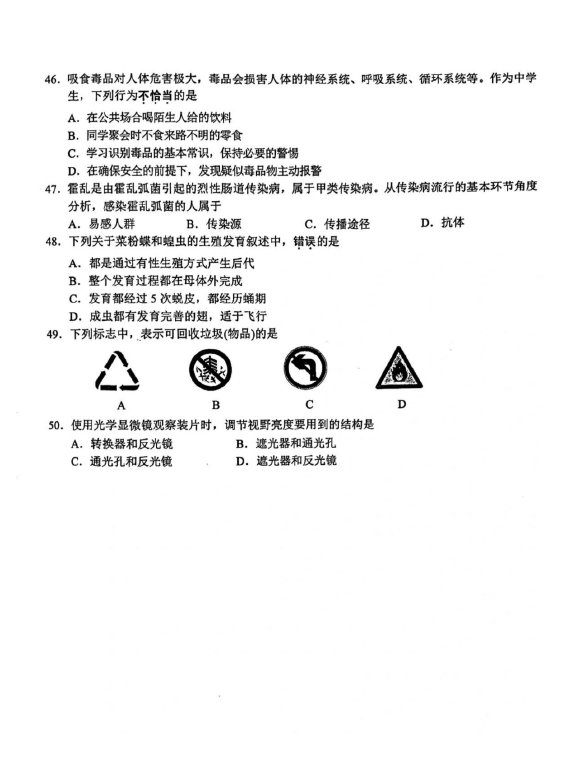 46. 吸食毒品对人体危害极大，毒品会损害人体的神经系统、呼吸系统、循环系统等。作为中学生，下列行为不恰当的是

A. 在公共场合喝陌生人给的饮料
B. 同学聚会时不食来路不明的零食
C. 学习识别毒品的基本常识，保持必要的警惕
D. 在确保安全的前提下，发现疑似毒品物主动报警

47. 霍乱是由霍乱弧菌引起的烈性肠道传染病，属于甲类传染病。从传染病流行的基本环节角度分析，感染霍乱弧菌的人属于

A. 易感人群　B. 传染源　C. 传播途径　D. 抗体

48. 下列关于菜粉蝶和蝗虫的生殖发育叙述中，错误的是

A. 都是通过有性生殖方式产生后代
B. 整个发育过程都在母体外完成
C. 发育都经过 5 次蜕皮，都经历蛹期
D. 成虫都有发育完善的翅，适于飞行

49. 下列标志中，表示可回收垃圾(物品)的是

A　B　C　D

50. 使用光学显微镜观察装片时，调节视野亮度要用到的结构是

A. 转换器和反光镜　B. 遮光器和通光孔
C. 通光孔和反光镜　D. 遮光器和反光镜